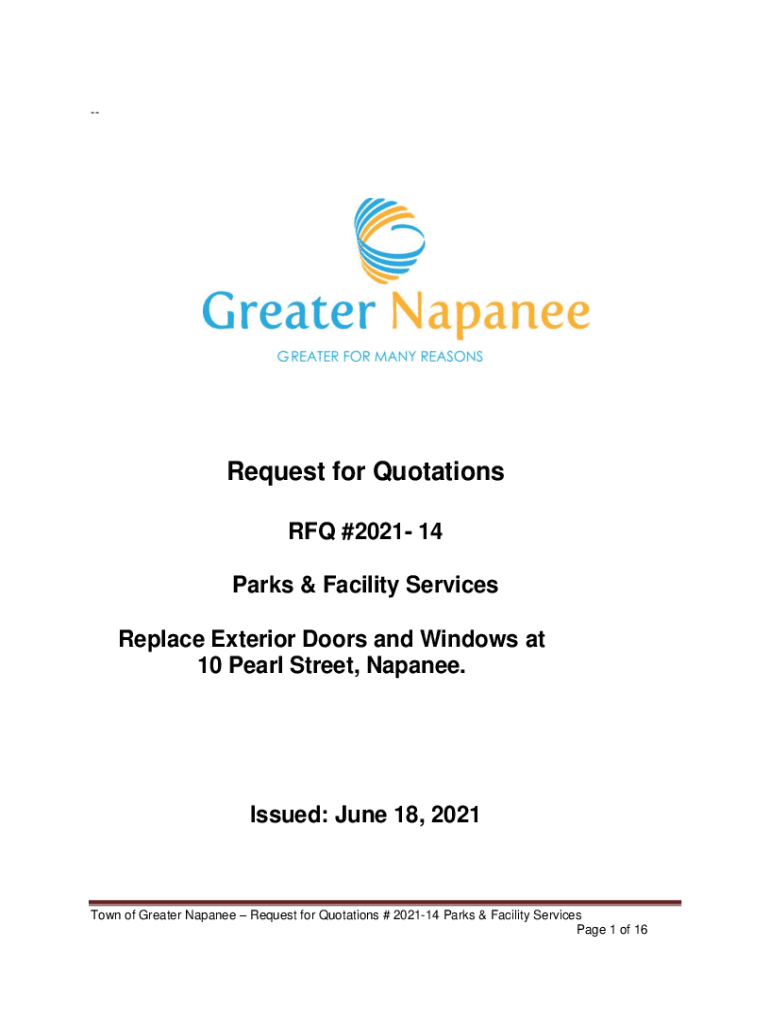 --

Greater Napanee

GREATER FOR MANY REASONS

Request for Quotations

RFQ #2021- 14

Parks & Facility Services

Replace Exterior Doors and Windows at
10 Pearl Street, Napanee.

Issued: June 18, 2021

Town of Greater Napanee – Request for Quotations # 2021-14 Parks & Facility Services

Page 1 of 16